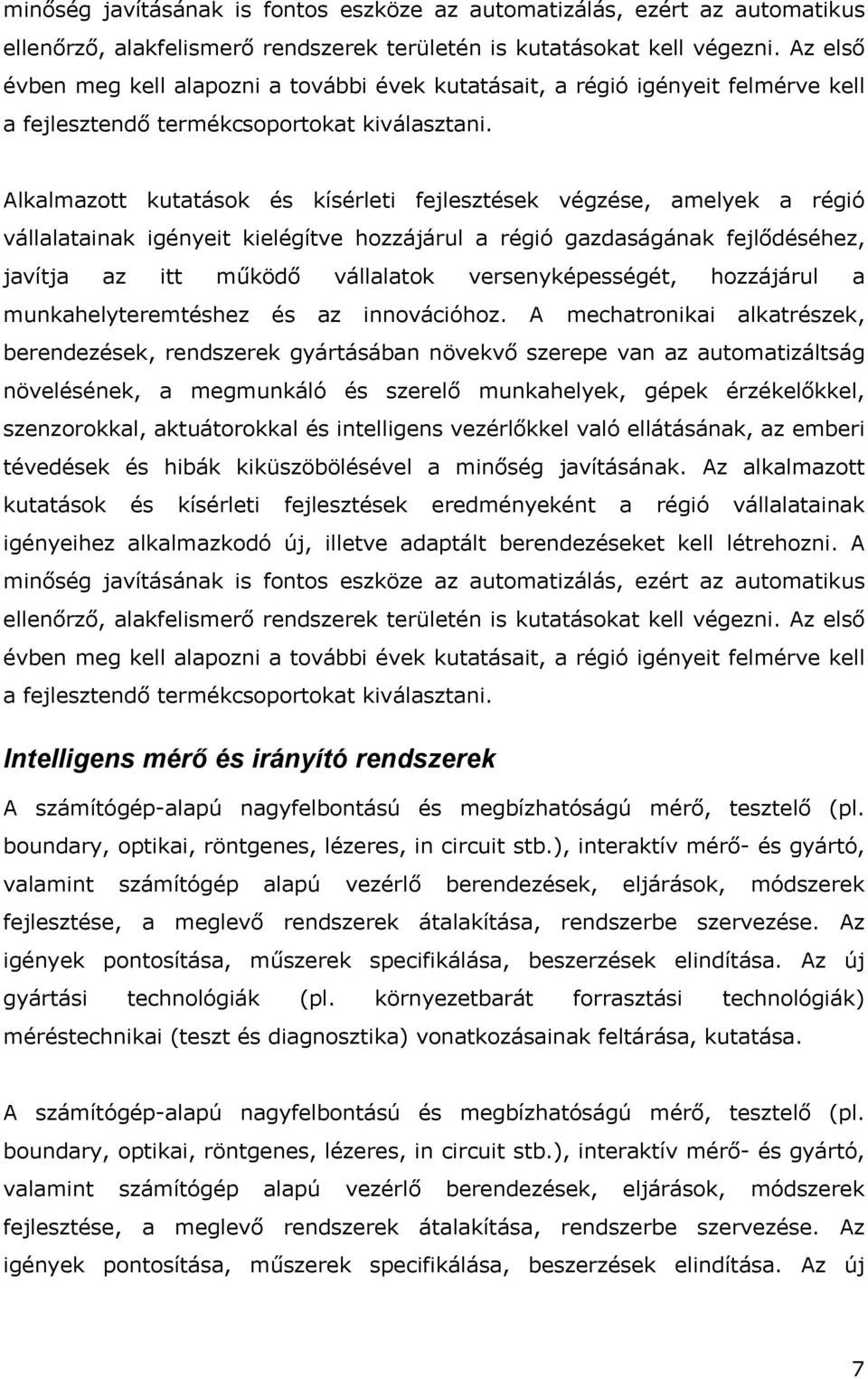 minőség javításának is fontos eszköze az automatizálás, ezért az automatikus ellenőrző, alakfelismerő rendszerek területén is kutatásokat kell végezni. Az első évben meg kell alapozni a további évek kutatásait, a régió igényeit felmérve kell a fejlesztendő termékcsoportokat kiválasztani.

Alkalmazott kutatások és kísérleti fejlesztések végzése, amelyek a régió vállalatainak igényeit kielégítve hozzájárul a régió gazdaságának fejlődéséhez, javítja az itt működő vállalatok versenyképességét, hozzájárul a munkahelyteremtéshez és az innovációhoz. A mechatronikai alkatrészek, berendezések, rendszerek gyártásában növekvő szerepe van az automatizáltság növelésének, a megmunkáló és szerelő munkahelyek, gépek érzékelőkkel, szenzorokkal, aktuátorokkal és intelligens vezérlőkkel való ellátásának, az emberi tévedések és hibák kiküszöbölésével a minőség javításának. Az alkalmazott kutatások és kísérleti fejlesztések eredményeként a régió vállalatainak igényeihez alkalmazkodó új, illetve adaptált berendezéseket kell létrehozni. A minőség javításának is fontos eszköze az automatizálás, ezért az automatikus ellenőrző, alakfelismerő rendszerek területén is kutatásokat kell végezni. Az első évben meg kell alapozni a további évek kutatásait, a régió igényeit felmérve kell a fejlesztendő termékcsoportokat kiválasztani.

Intelligens mérő és irányító rendszerek

A számítógép-alapú nagyfelbontású és megbízhatóságú mérő, tesztelő (pl. boundary, optikai, röntgenes, lézeres, in circuit stb.), interaktív mérő- és gyártó, valamint számítógép alapú vezérlő berendezések, eljárások, módszerek fejlesztése, a meglevő rendszerek átalakítása, rendszerbe szervezése. Az igények pontosítása, műszerek specifikálása, beszerzések elindítása. Az új gyártási technológiák (pl. környezetbarát forrasztási technológiák) méréstechnikai (teszt és diagnosztika) vonatkozásainak feltárása, kutatása.

A számítógép-alapú nagyfelbontású és megbízhatóságú mérő, tesztelő (pl. boundary, optikai, röntgenes, lézeres, in circuit stb.), interaktív mérő- és gyártó, valamint számítógép alapú vezérlő berendezések, eljárások, módszerek fejlesztése, a meglevő rendszerek átalakítása, rendszerbe szervezése. Az igények pontosítása, műszerek specifikálása, beszerzések elindítása. Az új

7